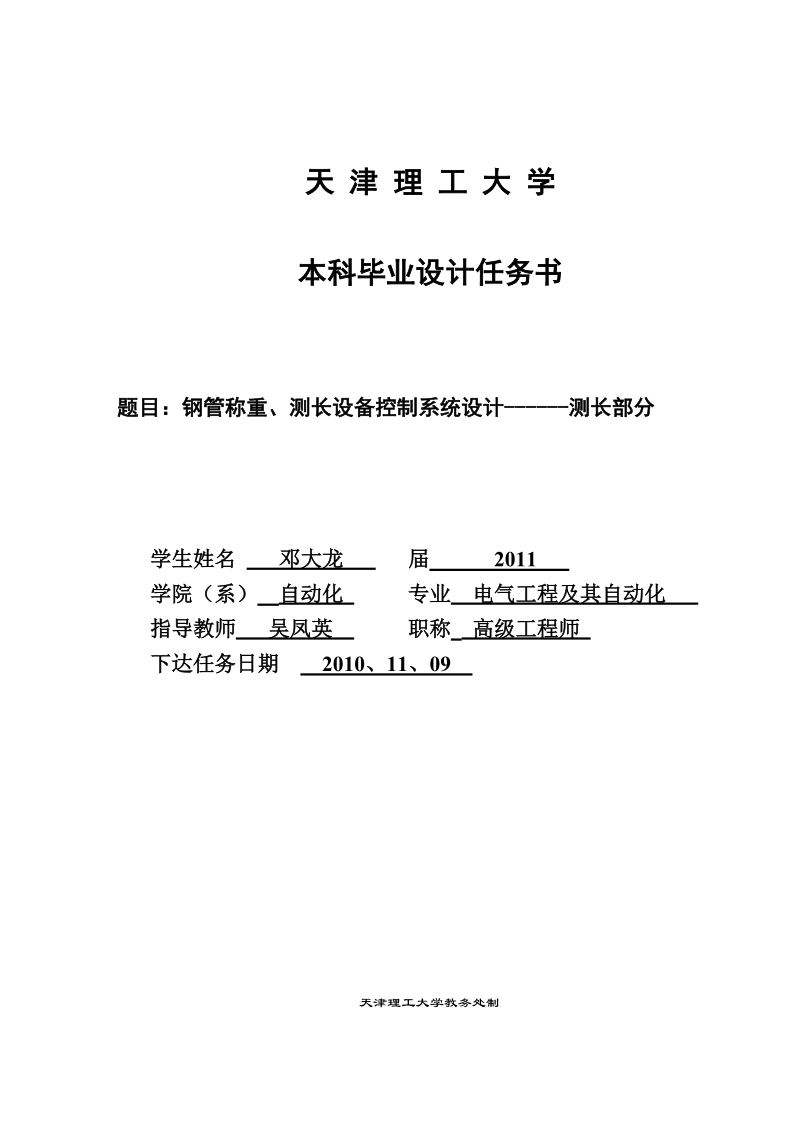 天 津 理 工 大 学

本科毕业设计任务书

题目：钢管称重、测长设备控制系统设计------测长部分

学生姓名 邓大龙 届 2011
学院（系） 自动化 专业 电气工程及其自动化
指导教师 吴凤英 职称 高级工程师
下达任务日期 2010、11、09

天津理工大学教务处制